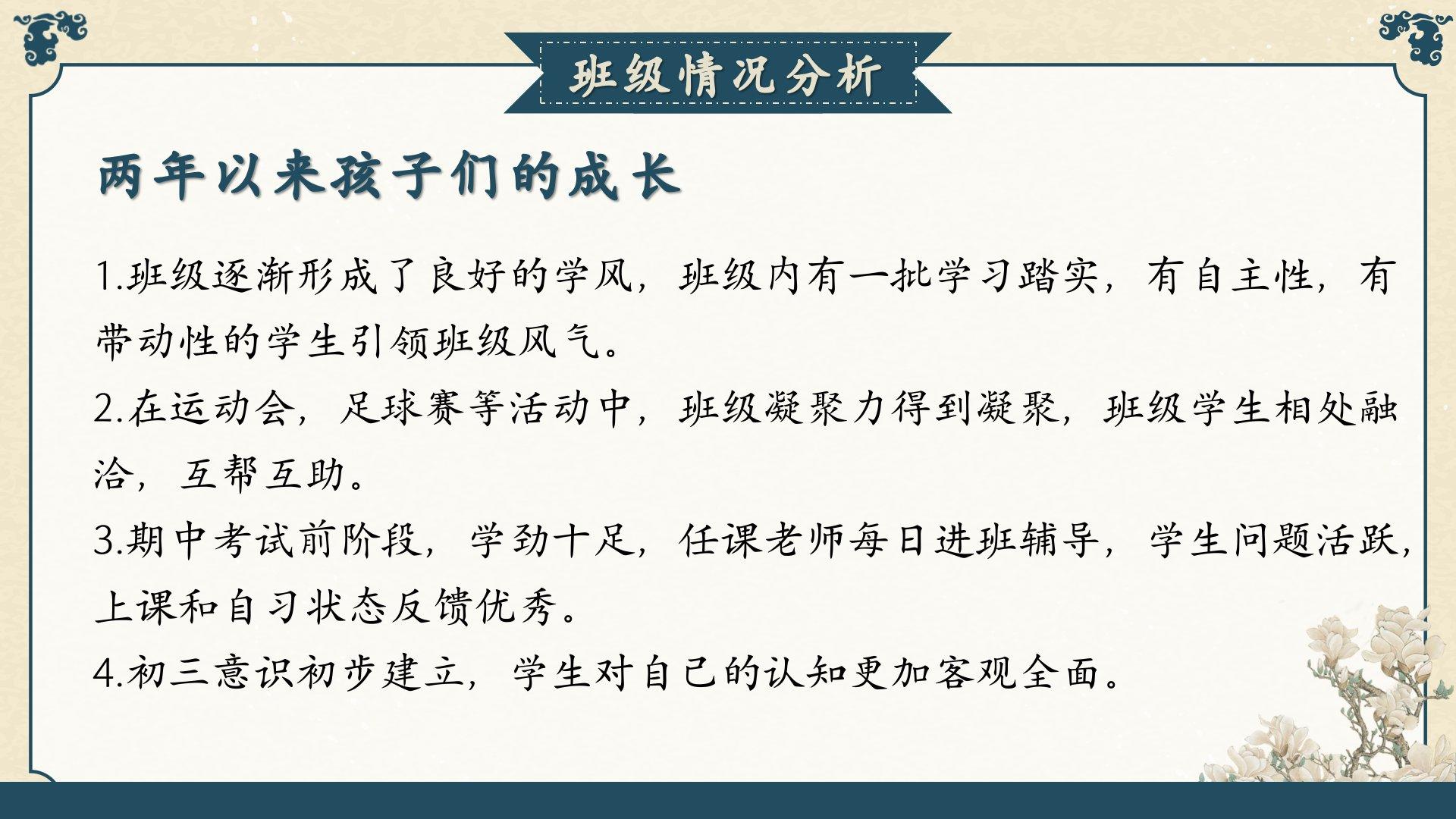 班级情况分析

两年以来孩子们的成长

1.班级逐渐形成了良好的学风，班级内有一批学习踏实，有自主性，有带动性的学生引领班级风气。

2.在运动会，足球赛等活动中，班级凝聚力得到凝聚，班级学生相处融洽，互帮互助。

3.期中考试前阶段，学劲十足，任课老师每日进班辅导，学生问题活跃，上课和自习状态反馈优秀。

4.初三意识初步建立，学生对自己的认知更加客观全面。